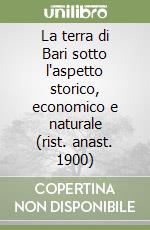 unilibro

La terra di Bari sotto l'aspetto storico, economico e naturale (rist. anast. 1900)

COPERTINA NON DISPONIBILE